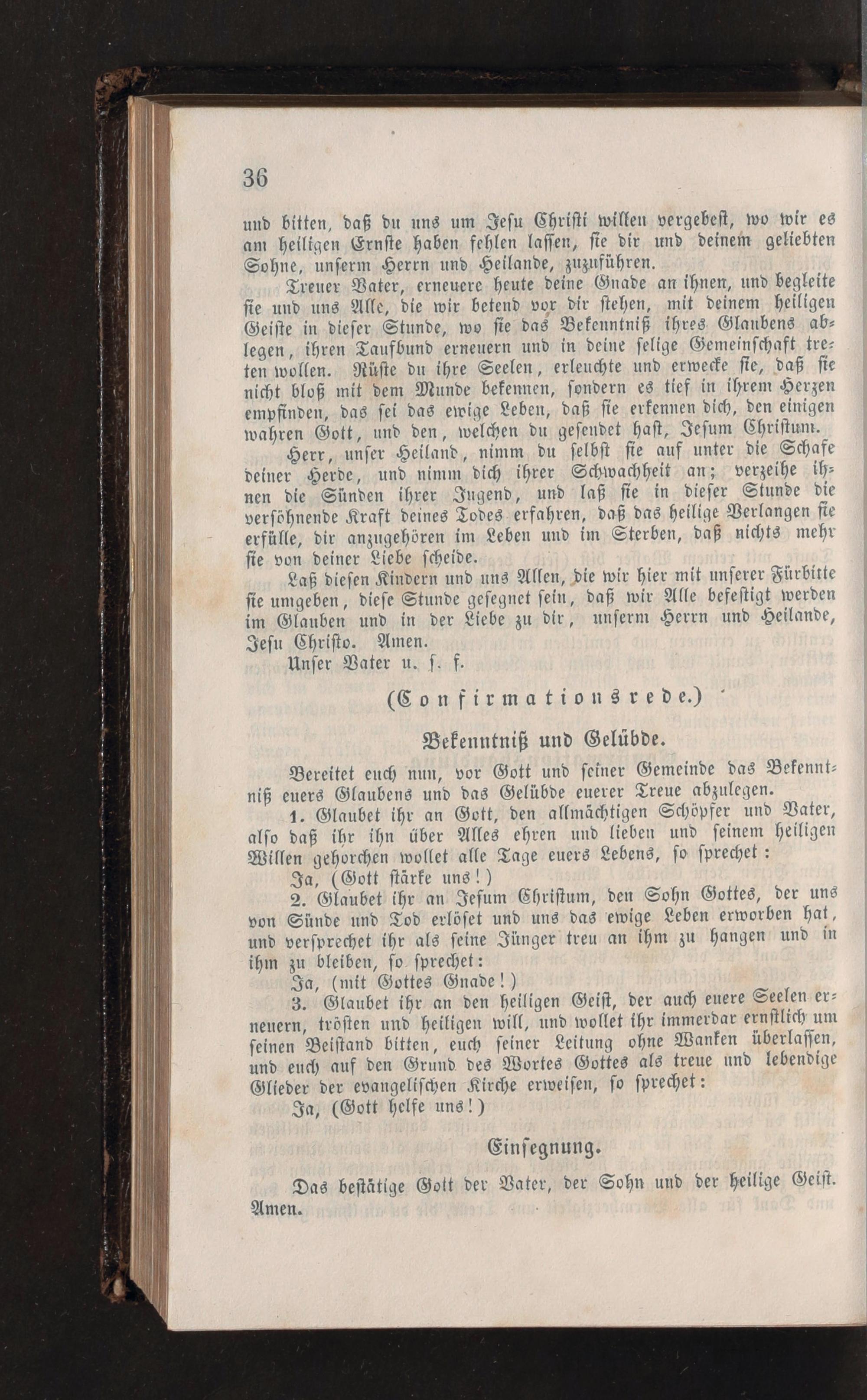 36

und bitten, daß du uns um Jesu Christi willen vergebest, wo wir es am heiligen Ernste haben fehlen lassen, sie dir und deinem geliebten Sohne, unserm Herrn und Heilande, zuzuführen.

Treuer Vater, erneuere heute deine Gnade an ihnen, und begleite sie und uns Alle, die wir betend vor dir stehen, mit deinem heiligen Geiste in dieser Stunde, wo sie das Bekenntniß ihres Glaubens ablegen, ihren Taufbund erneuern und in deine selige Gemeinschaft treten wollen. Rüste du ihre Seelen, erleuchte und erwecke sie, daß sie nicht bloß mit dem Munde bekennen, sondern es tief in ihrem Herzen empfinden, das sei das ewige Leben, daß sie erkennen dich, den einigen wahren Gott, und den, welchen du gesendet hast, Jesum Christum.

Herr, unser Heiland, nimm du selbst sie auf unter die Schafe deiner Herde, und nimm dich ihrer Schwachheit an; verzeihe ihnen die Sünden ihrer Jugend, und laß sie in dieser Stunde die versöhnende Kraft deines Todes erfahren, daß das heilige Verlangen sie erfülle, dir anzugehören im Leben und im Sterben, daß nichts mehr sie von deiner Liebe scheide.

Laß diesen Kindern und uns Allen, die wir hier mit unserer Fürbitte sie umgeben, diese Stunde gesegnet sein, daß wir Alle befestigt werden im Glauben und in der Liebe zu dir, unserm Herrn und Heilande, Jesu Christo. Amen.

Unser Vater u. s. f.

(Confirmationsrede.)

Bekenntniß und Gelübde.

Bereitet euch nun, vor Gott und seiner Gemeinde das Bekenntniß euers Glaubens und das Gelübde euerer Treue abzulegen.

1. Glaubet ihr an Gott, den allmächtigen Schöpfer und Vater, also daß ihr ihn über Alles ehren und lieben und seinem heiligen Willen gehorchen wollet alle Tage euers Lebens, so sprechet:

Ja, (Gott stärke uns!)

2. Glaubet ihr an Jesum Christum, den Sohn Gottes, der uns von Sünde und Tod erlöset und uns das ewige Leben erworben hat, und versprechet ihr als seine Jünger treu an ihm zu hangen und in ihm zu bleiben, so sprechet:

Ja, (mit Gottes Gnade!)

3. Glaubet ihr an den heiligen Geist, der auch euere Seelen erneuern, trösten und heiligen will, und wollet ihr immerdar ernstlich um seinen Beistand bitten, euch seiner Leitung ohne Wanken überlassen, und euch auf den Grund des Wortes Gottes als treue und lebendige Glieder der evangelischen Kirche erweisen, so sprechet:

Ja, (Gott helfe uns!)

Einsegnung.

Das bestätige Gott der Vater, der Sohn und der heilige Geist. Amen.